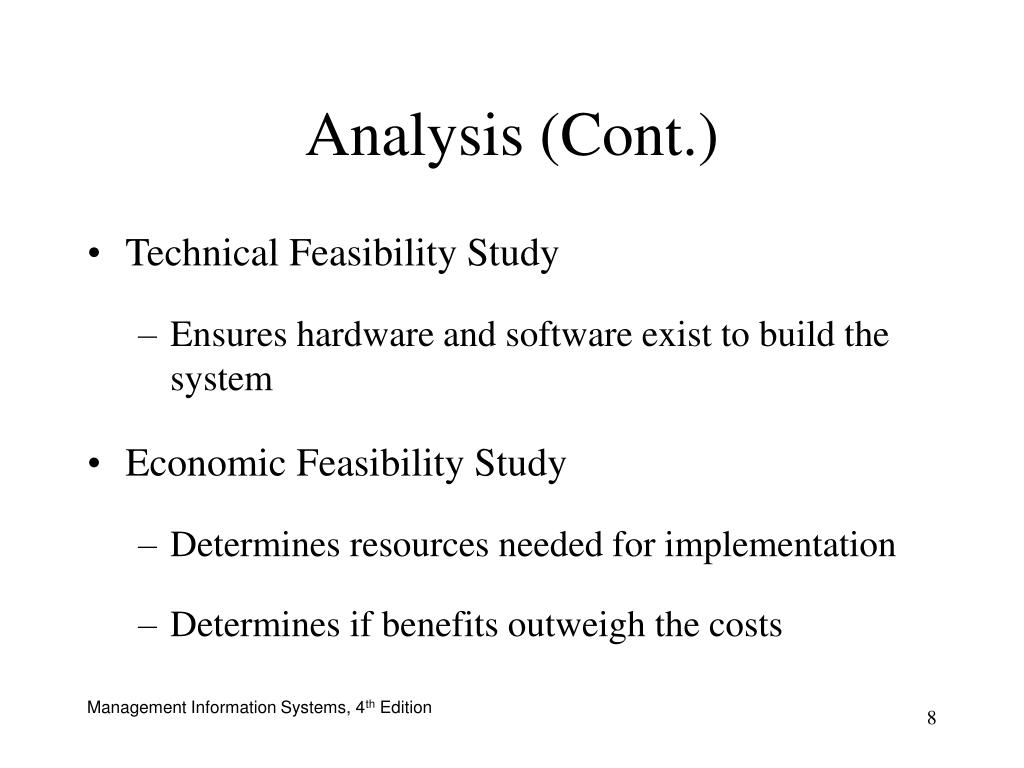 Analysis (Cont.)

• Technical Feasibility Study

– Ensures hardware and software exist to build the system

• Economic Feasibility Study

– Determines resources needed for implementation

– Determines if benefits outweigh the costs

Management Information Systems, 4$^{th}$ Edition

8